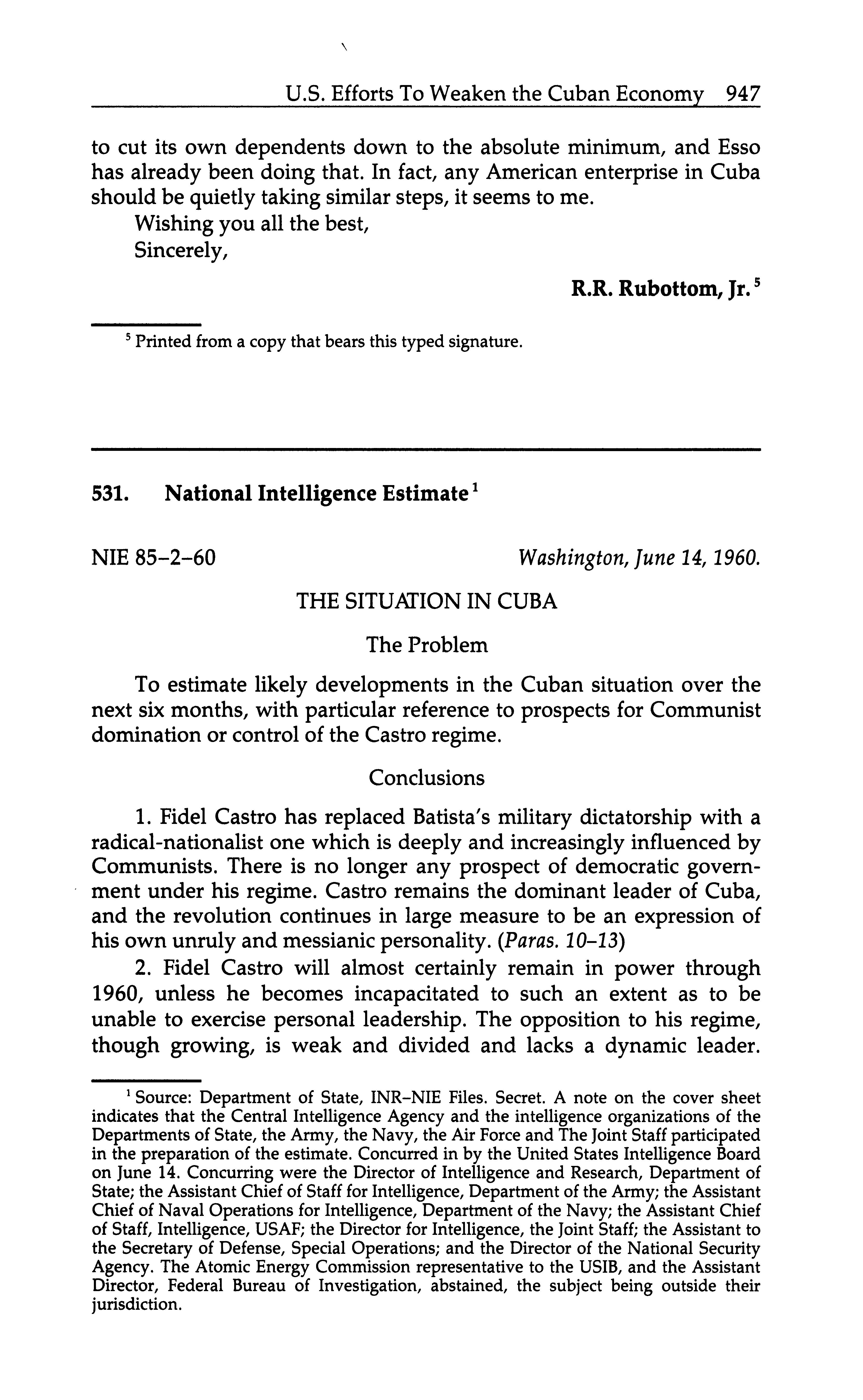 U.S. Efforts To Weaken the Cuban Economy 947

to cut its own dependents down to the absolute minimum, and Esso has already been doing that. In fact, any American enterprise in Cuba should be quietly taking similar steps, it seems to me.

Wishing you all the best,

Sincerely,

R.R. Rubottom, Jr.$^5$

$^5$ Printed from a copy that bears this typed signature.

531. National Intelligence Estimate$^1$

NIE 85–2–60 Washington, June 14, 1960.

THE SITUATION IN CUBA

The Problem

To estimate likely developments in the Cuban situation over the next six months, with particular reference to prospects for Communist domination or control of the Castro regime.

Conclusions

1. Fidel Castro has replaced Batista's military dictatorship with a radical-nationalist one which is deeply and increasingly influenced by Communists. There is no longer any prospect of democratic government under his regime. Castro remains the dominant leader of Cuba, and the revolution continues in large measure to be an expression of his own unruly and messianic personality. (Paras. 10–13)

2. Fidel Castro will almost certainly remain in power through 1960, unless he becomes incapacitated to such an extent as to be unable to exercise personal leadership. The opposition to his regime, though growing, is weak and divided and lacks a dynamic leader.

$^1$ Source: Department of State, INR–NIE Files. Secret. A note on the cover sheet indicates that the Central Intelligence Agency and the intelligence organizations of the Departments of State, the Army, the Navy, the Air Force and The Joint Staff participated in the preparation of the estimate. Concurred in by the United States Intelligence Board on June 14. Concurring were the Director of Intelligence and Research, Department of State; the Assistant Chief of Staff for Intelligence, Department of the Army; the Assistant Chief of Naval Operations for Intelligence, Department of the Navy; the Assistant Chief of Staff, Intelligence, USAF; the Director for Intelligence, the Joint Staff; the Assistant to the Secretary of Defense, Special Operations; and the Director of the National Security Agency. The Atomic Energy Commission representative to the USIB, and the Assistant Director, Federal Bureau of Investigation, abstained, the subject being outside their jurisdiction.